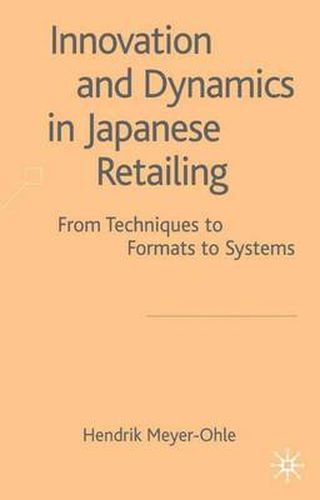 Innovation and Dynamics in Japanese Retailing

From Techniques to Formats to Systems

Hendrik Meyer-Ohle